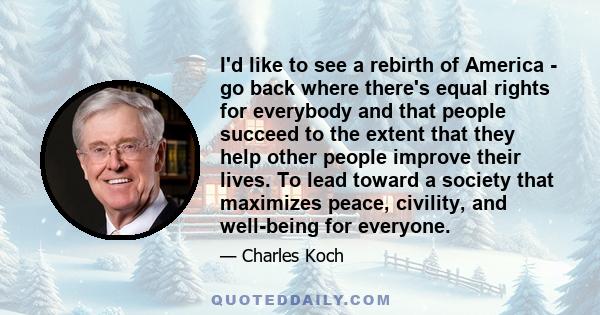 I'd like to see a rebirth of America - go back where there's equal rights for everybody and that people succeed to the extent that they help other people improve their lives. To lead toward a society that maximizes peace, civility, and well-being for everyone.

— Charles Koch

QUOTEDDAILY.COM